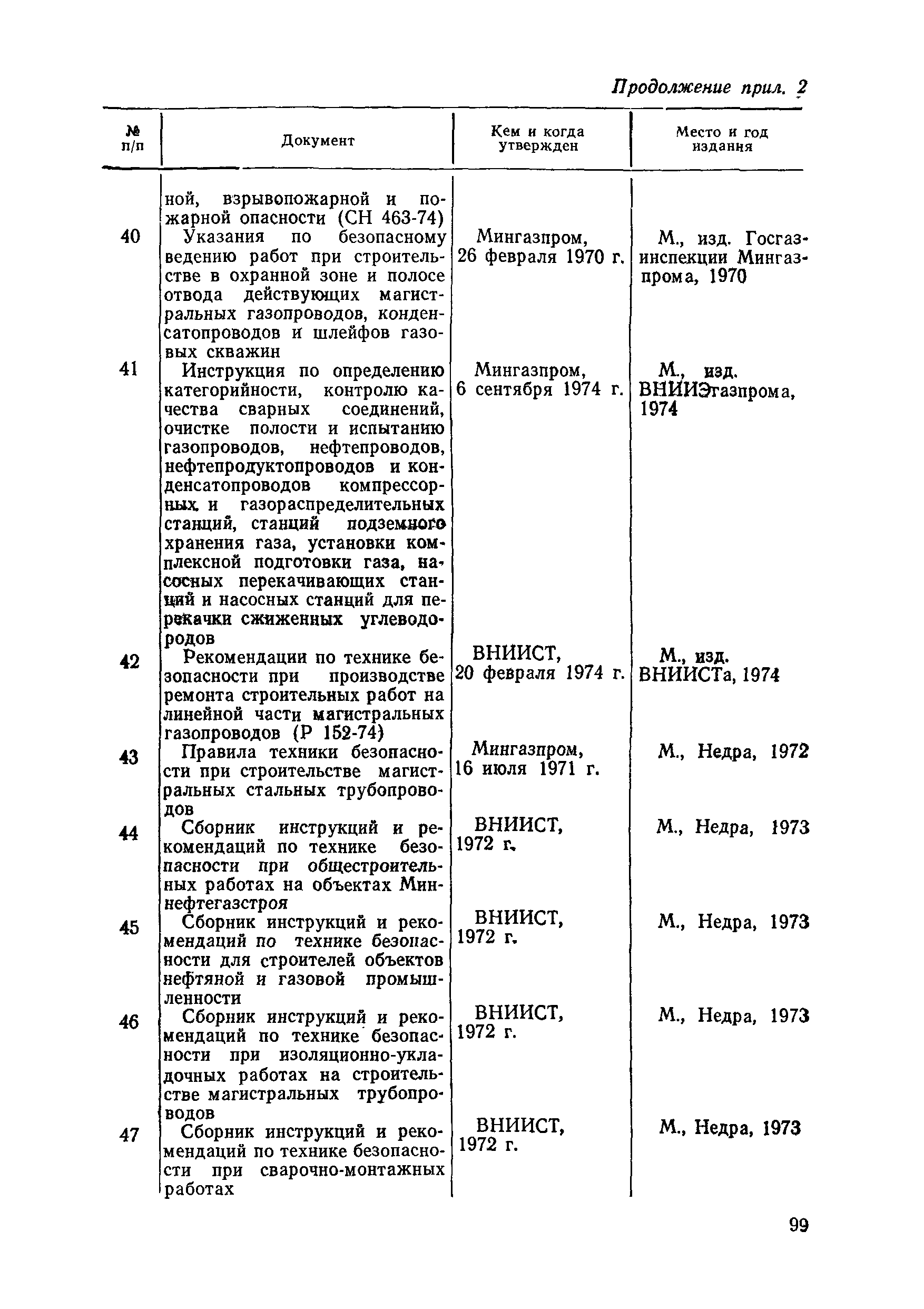 Продолжение прил. 2

| № п/п | Документ | Кем и когда утвержден | Место и год издания |
|---|---|---|---|
| | ной, взрывопожарной и пожарной опасности (СН 463-74) | | |
| 40 | Указания по безопасному ведению работ при строительстве в охранной зоне и полосе отвода действующих магистральных газопроводов, конденсатопроводов и шлейфов газовых скважин | Мингазпром, 26 февраля 1970 г. | М., изд. Госгазинспекции Мингазпрома, 1970 |
| 41 | Инструкция по определению категорийности, контролю качества сварных соединений, очистке полости и испытанию газопроводов, нефтепроводов, нефтепродуктопроводов и конденсатопроводов компрессорных и газораспределительных станций, станций подземного хранения газа, установки комплексной подготовки газа, насосных перекачивающих станций и насосных станций для перекачки сжиженных углеводородов | Мингазпром, 6 сентября 1974 г. | М., изд. ВНИИЭгазпрома, 1974 |
| 42 | Рекомендации по технике безопасности при производстве ремонта строительных работ на линейной части магистральных газопроводов (Р 152-74) | ВНИИСТ, 20 февраля 1974 г. | М., изд. ВНИИСТа, 1974 |
| 43 | Правила техники безопасности при строительстве магистральных стальных трубопроводов | Мингазпром, 16 июля 1971 г. | М., Недра, 1972 |
| 44 | Сборник инструкций и рекомендаций по технике безопасности при общестроительных работах на объектах Миннефтегазстроя | ВНИИСТ, 1972 г. | М., Недра, 1973 |
| 45 | Сборник инструкций и рекомендаций по технике безопасности для строителей объектов нефтяной и газовой промышленности | ВНИИСТ, 1972 г. | М., Недра, 1973 |
| 46 | Сборник инструкций и рекомендаций по технике безопасности при изоляционно-укладочных работах на строительстве магистральных трубопроводов | ВНИИСТ, 1972 г. | М., Недра, 1973 |
| 47 | Сборник инструкций и рекомендаций по технике безопасности при сварочно-монтажных работах | ВНИИСТ, 1972 г. | М., Недра, 1973 |

99